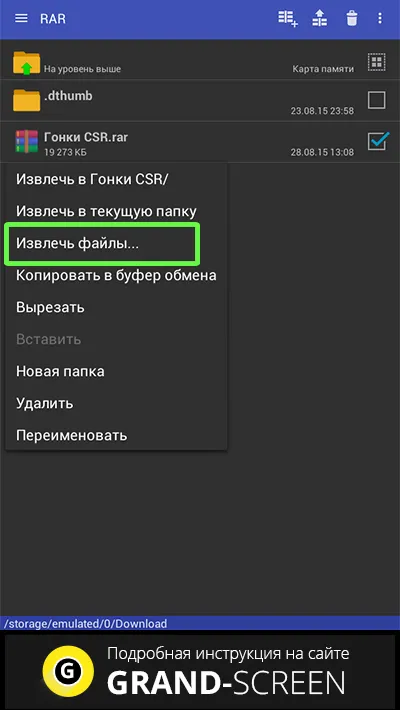 RAR

На уровень выше
Карта памяти

.dthumb
23.08.15 23:58

Гонки CSR.rar
19 273 КБ
28.08.15 13:08

Извлечь в Гонки CSR/
Извлечь в текущую папку
Извлечь файлы...
Копировать в буфер обмена
Вырезать
Вставить
Новая папка
Удалить
Переименовать

/storage/emulated/0/Download

G
Подробная инструкция на сайте
GRAND-SCREEN